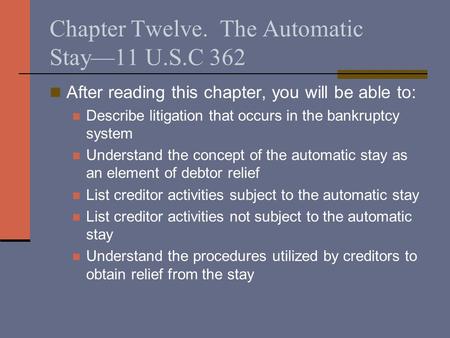 Chapter Twelve. The Automatic Stay—11 U.S.C 362

After reading this chapter, you will be able to:

Describe litigation that occurs in the bankruptcy system

Understand the concept of the automatic stay as an element of debtor relief

List creditor activities subject to the automatic stay

List creditor activities not subject to the automatic stay

Understand the procedures utilized by creditors to obtain relief from the stay